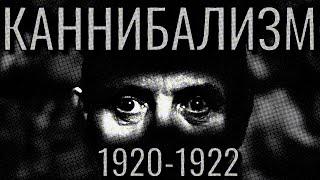 КАННИБАЛИЗМ

1920-1922